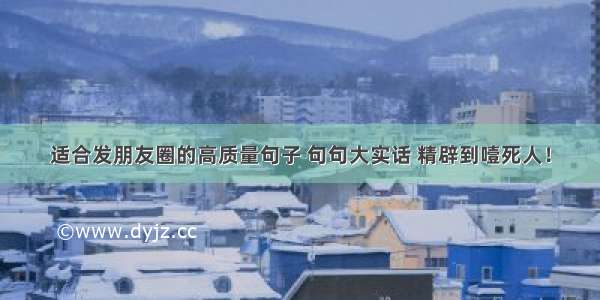 适合发朋友圈的高质量句子 句句大实话 精辟到噎死人！

©www.dyjz.cc